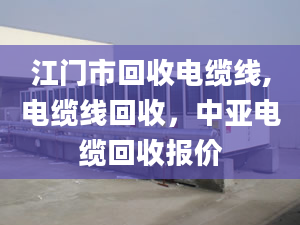 江门市回收电缆线，电缆线回收，中亚电缆回收报价